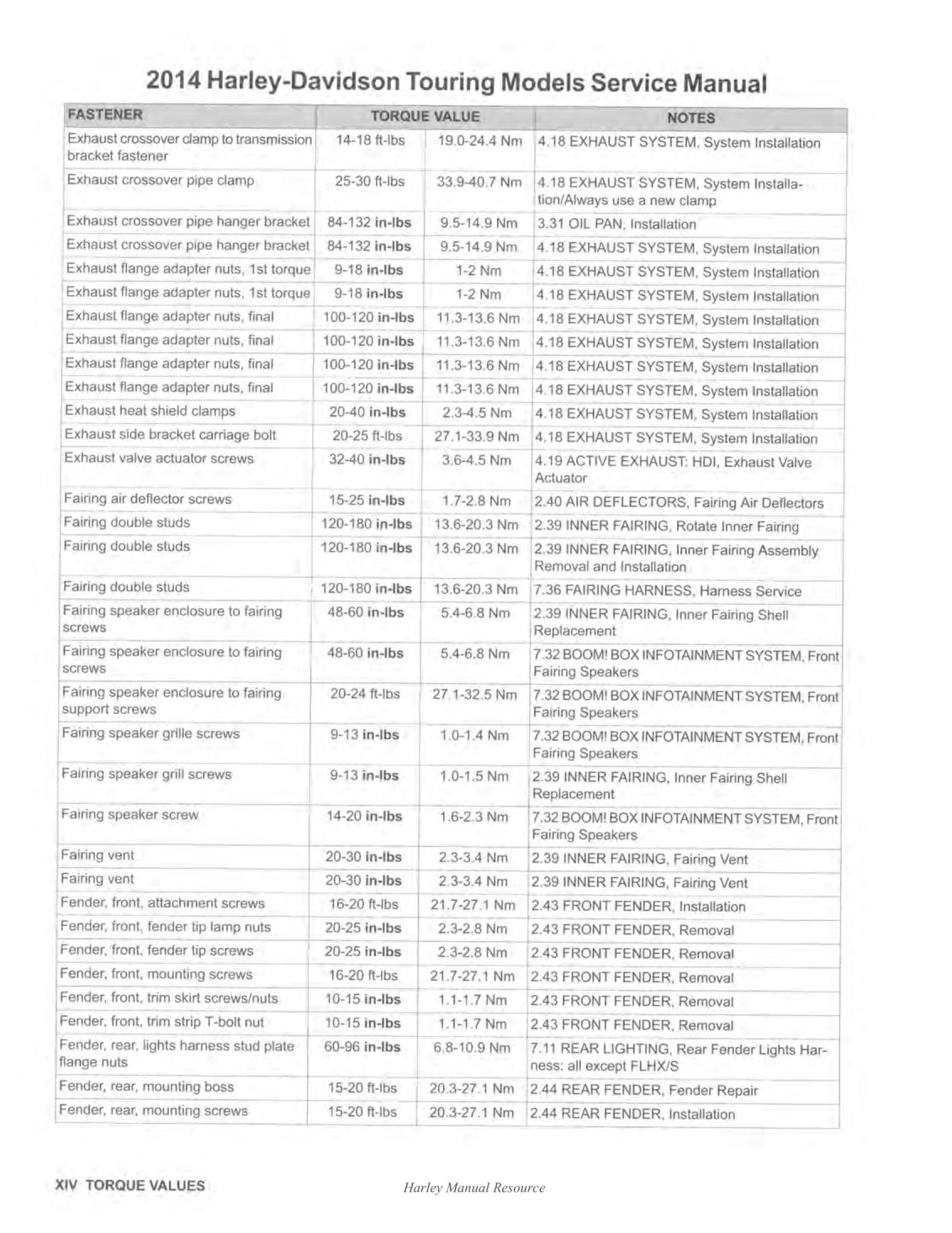 2014 Harley-Davidson Touring Models Service Manual

| FASTENER | TORQUE VALUE | | NOTES |
|---|---|---|---|
| Exhaust crossover clamp to transmission bracket fastener | 14-18 ft-lbs | 19.0-24.4 Nm | 4.18 EXHAUST SYSTEM, System Installation |
| Exhaust crossover pipe clamp | 25-30 ft-lbs | 33.9-40.7 Nm | 4.18 EXHAUST SYSTEM, System Installation/Always use a new clamp |
| Exhaust crossover pipe hanger bracket | 84-132 in-lbs | 9.5-14.9 Nm | 3.31 OIL PAN, Installation |
| Exhaust crossover pipe hanger bracket | 84-132 in-lbs | 9.5-14.9 Nm | 4.18 EXHAUST SYSTEM, System Installation |
| Exhaust flange adapter nuts, 1st torque | 9-18 in-lbs | 1-2 Nm | 4.18 EXHAUST SYSTEM, System Installation |
| Exhaust flange adapter nuts, 1st torque | 9-18 in-lbs | 1-2 Nm | 4.18 EXHAUST SYSTEM, System Installation |
| Exhaust flange adapter nuts, final | 100-120 in-lbs | 11.3-13.6 Nm | 4.18 EXHAUST SYSTEM, System Installation |
| Exhaust flange adapter nuts, final | 100-120 in-lbs | 11.3-13.6 Nm | 4.18 EXHAUST SYSTEM, System Installation |
| Exhaust flange adapter nuts, final | 100-120 in-lbs | 11.3-13.6 Nm | 4.18 EXHAUST SYSTEM, System Installation |
| Exhaust flange adapter nuts, final | 100-120 in-lbs | 11.3-13.6 Nm | 4.18 EXHAUST SYSTEM, System Installation |
| Exhaust heat shield clamps | 20-40 in-lbs | 2.3-4.5 Nm | 4.18 EXHAUST SYSTEM, System Installation |
| Exhaust side bracket carriage bolt | 20-25 ft-lbs | 27.1-33.9 Nm | 4.18 EXHAUST SYSTEM, System Installation |
| Exhaust valve actuator screws | 32-40 in-lbs | 3.6-4.5 Nm | 4.19 ACTIVE EXHAUST: HDI, Exhaust Valve Actuator |
| Fairing air deflector screws | 15-25 in-lbs | 1.7-2.8 Nm | 2.40 AIR DEFLECTORS, Fairing Air Deflectors |
| Fairing double studs | 120-180 in-lbs | 13.6-20.3 Nm | 2.39 INNER FAIRING, Rotate Inner Fairing |
| Fairing double studs | 120-180 in-lbs | 13.6-20.3 Nm | 2.39 INNER FAIRING, Inner Fairing Assembly Removal and Installation |
| Fairing double studs | 120-180 in-lbs | 13.6-20.3 Nm | 7.36 FAIRING HARNESS, Harness Service |
| Fairing speaker enclosure to fairing screws | 48-60 in-lbs | 5.4-6.8 Nm | 2.39 INNER FAIRING, Inner Fairing Shell Replacement |
| Fairing speaker enclosure to fairing screws | 48-60 in-lbs | 5.4-6.8 Nm | 7.32 BOOM! BOX INFOTAINMENT SYSTEM, Front Fairing Speakers |
| Fairing speaker enclosure to fairing support screws | 20-24 ft-lbs | 27.1-32.5 Nm | 7.32 BOOM! BOX INFOTAINMENT SYSTEM, Front Fairing Speakers |
| Fairing speaker grille screws | 9-13 in-lbs | 1.0-1.4 Nm | 7.32 BOOM! BOX INFOTAINMENT SYSTEM, Front Fairing Speakers |
| Fairing speaker grill screws | 9-13 in-lbs | 1.0-1.5 Nm | 2.39 INNER FAIRING, Inner Fairing Shell Replacement |
| Fairing speaker screw | 14-20 in-lbs | 1.6-2.3 Nm | 7.32 BOOM! BOX INFOTAINMENT SYSTEM, Front Fairing Speakers |
| Fairing vent | 20-30 in-lbs | 2.3-3.4 Nm | 2.39 INNER FAIRING, Fairing Vent |
| Fairing vent | 20-30 in-lbs | 2.3-3.4 Nm | 2.39 INNER FAIRING, Fairing Vent |
| Fender, front, attachment screws | 16-20 ft-lbs | 21.7-27.1 Nm | 2.43 FRONT FENDER, Installation |
| Fender, front, fender tip lamp nuts | 20-25 in-lbs | 2.3-2.8 Nm | 2.43 FRONT FENDER, Removal |
| Fender, front, fender tip screws | 20-25 in-lbs | 2.3-2.8 Nm | 2.43 FRONT FENDER, Removal |
| Fender, front, mounting screws | 16-20 ft-lbs | 21.7-27.1 Nm | 2.43 FRONT FENDER, Removal |
| Fender, front, trim skirt screws/nuts | 10-15 in-lbs | 1.1-1.7 Nm | 2.43 FRONT FENDER, Removal |
| Fender, front, trim strip T-bolt nut | 10-15 in-lbs | 1.1-1.7 Nm | 2.43 FRONT FENDER, Removal |
| Fender, rear, lights harness stud plate flange nuts | 60-96 in-lbs | 6.8-10.9 Nm | 7.11 REAR LIGHTING, Rear Fender Lights Harness: all except FLHX/S |
| Fender, rear, mounting boss | 15-20 ft-lbs | 20.3-27.1 Nm | 2.44 REAR FENDER, Fender Repair |
| Fender, rear, mounting screws | 15-20 ft-lbs | 20.3-27.1 Nm | 2.44 REAR FENDER, Installation |

XIV TORQUE VALUES

Harley Manual Resource